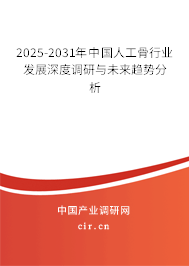 2025-2031年中国人工骨行业发展深度调研与未来趋势分析

中国产业调研网

cir.cn